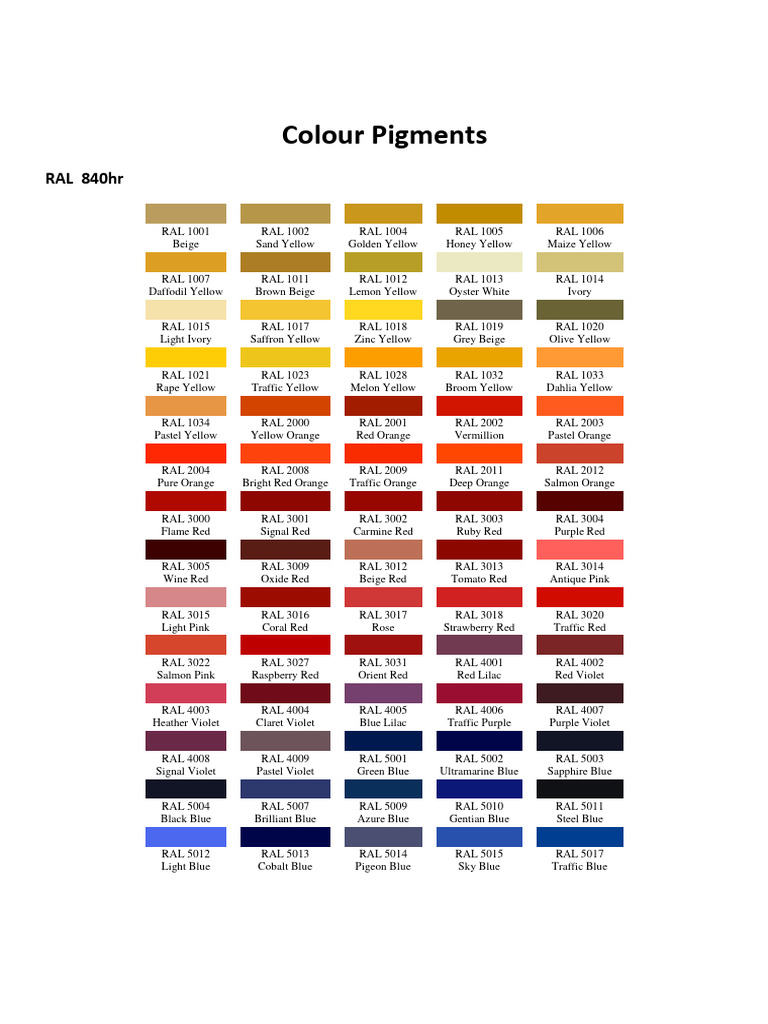 Colour Pigments

RAL 840hr

| | | | | |
|---|---|---|---|---|
| RAL 1001 Beige | RAL 1002 Sand Yellow | RAL 1004 Golden Yellow | RAL 1005 Honey Yellow | RAL 1006 Maize Yellow |
| RAL 1007 Daffodil Yellow | RAL 1011 Brown Beige | RAL 1012 Lemon Yellow | RAL 1013 Oyster White | RAL 1014 Ivory |
| RAL 1015 Light Ivory | RAL 1017 Saffron Yellow | RAL 1018 Zinc Yellow | RAL 1019 Grey Beige | RAL 1020 Olive Yellow |
| RAL 1021 Rape Yellow | RAL 1023 Traffic Yellow | RAL 1028 Melon Yellow | RAL 1032 Broom Yellow | RAL 1033 Dahlia Yellow |
| RAL 1034 Pastel Yellow | RAL 2000 Yellow Orange | RAL 2001 Red Orange | RAL 2002 Vermillion | RAL 2003 Pastel Orange |
| RAL 2004 Pure Orange | RAL 2008 Bright Red Orange | RAL 2009 Traffic Orange | RAL 2011 Deep Orange | RAL 2012 Salmon Orange |
| RAL 3000 Flame Red | RAL 3001 Signal Red | RAL 3002 Carmine Red | RAL 3003 Ruby Red | RAL 3004 Purple Red |
| RAL 3005 Wine Red | RAL 3009 Oxide Red | RAL 3012 Beige Red | RAL 3013 Tomato Red | RAL 3014 Antique Pink |
| RAL 3015 Light Pink | RAL 3016 Coral Red | RAL 3017 Rose | RAL 3018 Strawberry Red | RAL 3020 Traffic Red |
| RAL 3022 Salmon Pink | RAL 3027 Raspberry Red | RAL 3031 Orient Red | RAL 4001 Red Lilac | RAL 4002 Red Violet |
| RAL 4003 Heather Violet | RAL 4004 Claret Violet | RAL 4005 Blue Lilac | RAL 4006 Traffic Purple | RAL 4007 Purple Violet |
| RAL 4008 Signal Violet | RAL 4009 Pastel Violet | RAL 5001 Green Blue | RAL 5002 Ultramarine Blue | RAL 5003 Sapphire Blue |
| RAL 5004 Black Blue | RAL 5007 Brilliant Blue | RAL 5009 Azure Blue | RAL 5010 Gentian Blue | RAL 5011 Steel Blue |
| RAL 5012 Light Blue | RAL 5013 Cobalt Blue | RAL 5014 Pigeon Blue | RAL 5015 Sky Blue | RAL 5017 Traffic Blue |